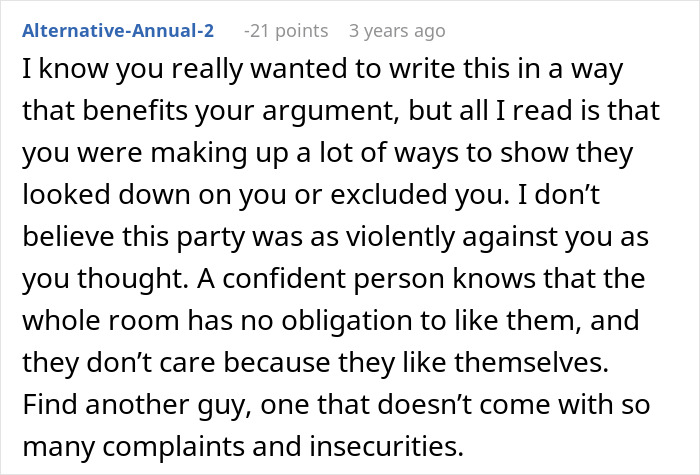 Alternative-Annual-2 -21 points 3 years ago

I know you really wanted to write this in a way that benefits your argument, but all I read is that you were making up a lot of ways to show they looked down on you or excluded you. I don’t believe this party was as violently against you as you thought. A confident person knows that the whole room has no obligation to like them, and they don’t care because they like themselves. Find another guy, one that doesn’t come with so many complaints and insecurities.